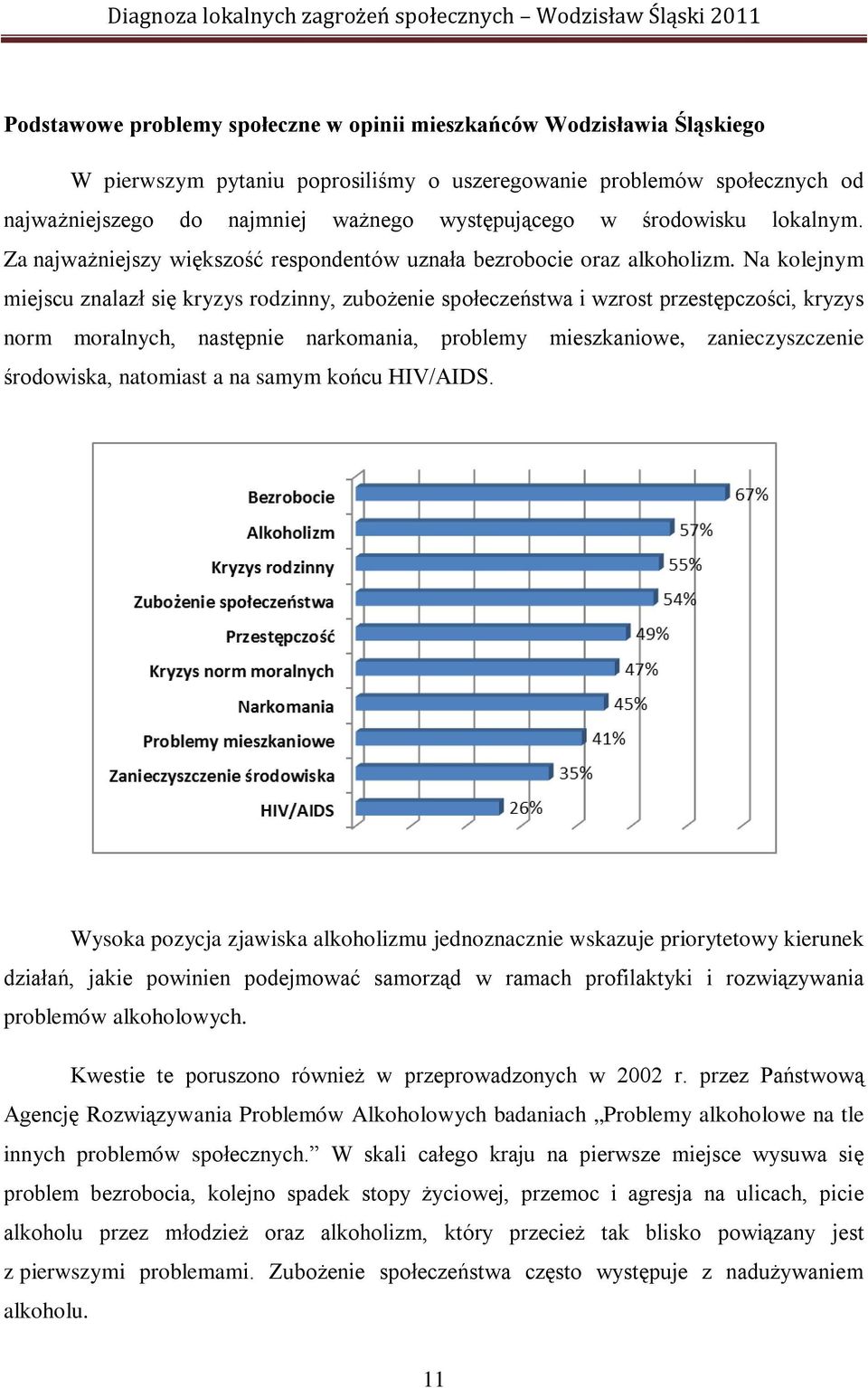 Diagnoza lokalnych zagrożeń społecznych – Wodzisław Śląski 2011

Podstawowe problemy społeczne w opinii mieszkańców Wodzisławia Śląskiego

W pierwszym pytaniu poprosiliśmy o uszeregowanie problemów społecznych od najważniejszego do najmniej ważnego występującego w środowisku lokalnym. Za najważniejszy większość respondentów uznała bezrobocie oraz alkoholizm. Na kolejnym miejscu znalazł się kryzys rodzinny, zubożenie społeczeństwa i wzrost przestępczości, kryzys norm moralnych, następnie narkomania, problemy mieszkaniowe, zanieczyszczenie środowiska, natomiast a na samym końcu HIV/AIDS.

Bezrobocie 67%
Alkoholizm 57%
Kryzys rodzinny 55%
Zubożenie społeczeństwa 54%
Przestępczość 49%
Kryzys norm moralnych 47%
Narkomania 45%
Problemy mieszkaniowe 41%
Zanieczyszczenie środowiska 35%
HIV/AIDS 26%

Wysoka pozycja zjawiska alkoholizmu jednoznacznie wskazuje priorytetowy kierunek działań, jakie powinien podejmować samorząd w ramach profilaktyki i rozwiązywania problemów alkoholowych.

Kwestie te poruszono również w przeprowadzonych w 2002 r. przez Państwową Agencję Rozwiązywania Problemów Alkoholowych badaniach „Problemy alkoholowe na tle innych problemów społecznych.” W skali całego kraju na pierwsze miejsce wysuwa się problem bezrobocia, kolejno spadek stopy życiowej, przemoc i agresja na ulicach, picie alkoholu przez młodzież oraz alkoholizm, który przecież tak blisko powiązany jest z pierwszymi problemami. Zubożenie społeczeństwa często występuje z nadużywaniem alkoholu.

11